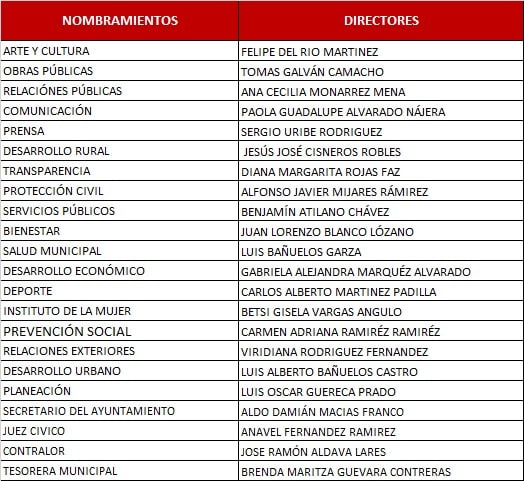 | NOMBRAMIENTOS | DIRECTORES |
|---|---|
| ARTE Y CULTURA | FELIPE DEL RIO MARTINEZ |
| OBRAS PÚBLICAS | TOMAS GALVÁN CAMACHO |
| RELACIÓNES PÚBLICAS | ANA CECILIA MONARREZ MENA |
| COMUNICACIÓN | PAOLA GUADALUPE ALVARADO NÁJERA |
| PRENSA | SERGIO URIBE RODRIGUEZ |
| DESARROLLO RURAL | JESÚS JOSÉ CISNEROS ROBLES |
| TRANSPARENCIA | DIANA MARGARITA ROJAS FAZ |
| PROTECCIÓN CIVIL | ALFONSO JAVIER MIJARES RÁMIREZ |
| SERVICIOS PÚBLICOS | BENJAMÍN ATILANO CHÁVEZ |
| BIENESTAR | JUAN LORENZO BLANCO LÓZANO |
| SALUD MUNICIPAL | LUIS BAÑUELOS GARZA |
| DESARROLLO ECONÓMICO | GABRIELA ALEJANDRA MARQUÉZ ALVARADO |
| DEPORTE | CARLOS ALBERTO MARTINEZ PADILLA |
| INSTITUTO DE LA MUJER | BETSI GISELA VARGAS ANGULO |
| PREVENCIÓN SOCIAL | CARMEN ADRIANA RAMIRÉZ RAMIRÉZ |
| RELACIONES EXTERIORES | VIRIDIANA RODRIGUEZ FERNANDEZ |
| DESARROLLO URBANO | LUIS ALBERTO BAÑUELOS CASTRO |
| PLANEACIÓN | LUIS OSCAR GUERECA PRADO |
| SECRETARIO DEL AYUNTAMIENTO | ALDO DAMIÁN MACIAS FRANCO |
| JUEZ CIVICO | ANAVEL FERNANDEZ RAMIREZ |
| CONTRALOR | JOSE RAMÓN ALDAVA LARES |
| TESORERA MUNICIPAL | BRENDA MARITZA GUEVARA CONTRERAS |